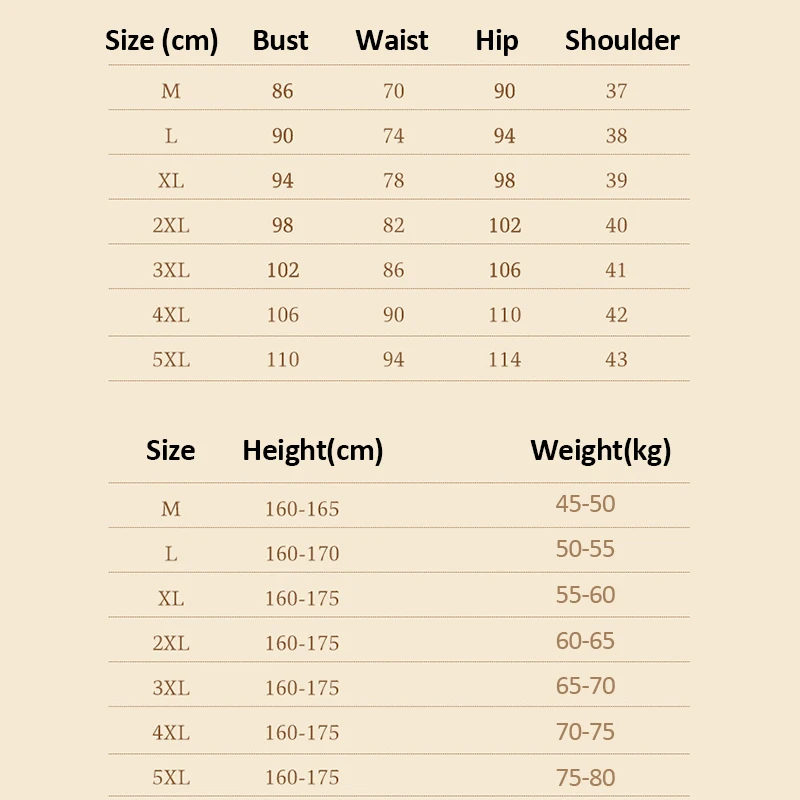 | Size (cm) | Bust | Waist | Hip | Shoulder |
|---|---|---|---|---|
| M | 86 | 70 | 90 | 37 |
| L | 90 | 74 | 94 | 38 |
| XL | 94 | 78 | 98 | 39 |
| 2XL | 98 | 82 | 102 | 40 |
| 3XL | 102 | 86 | 106 | 41 |
| 4XL | 106 | 90 | 110 | 42 |
| 5XL | 110 | 94 | 114 | 43 |

| Size | Height(cm) | Weight(kg) |
|---|---|---|
| M | 160-165 | 45-50 |
| L | 160-170 | 50-55 |
| XL | 160-175 | 55-60 |
| 2XL | 160-175 | 60-65 |
| 3XL | 160-175 | 65-70 |
| 4XL | 160-175 | 70-75 |
| 5XL | 160-175 | 75-80 |